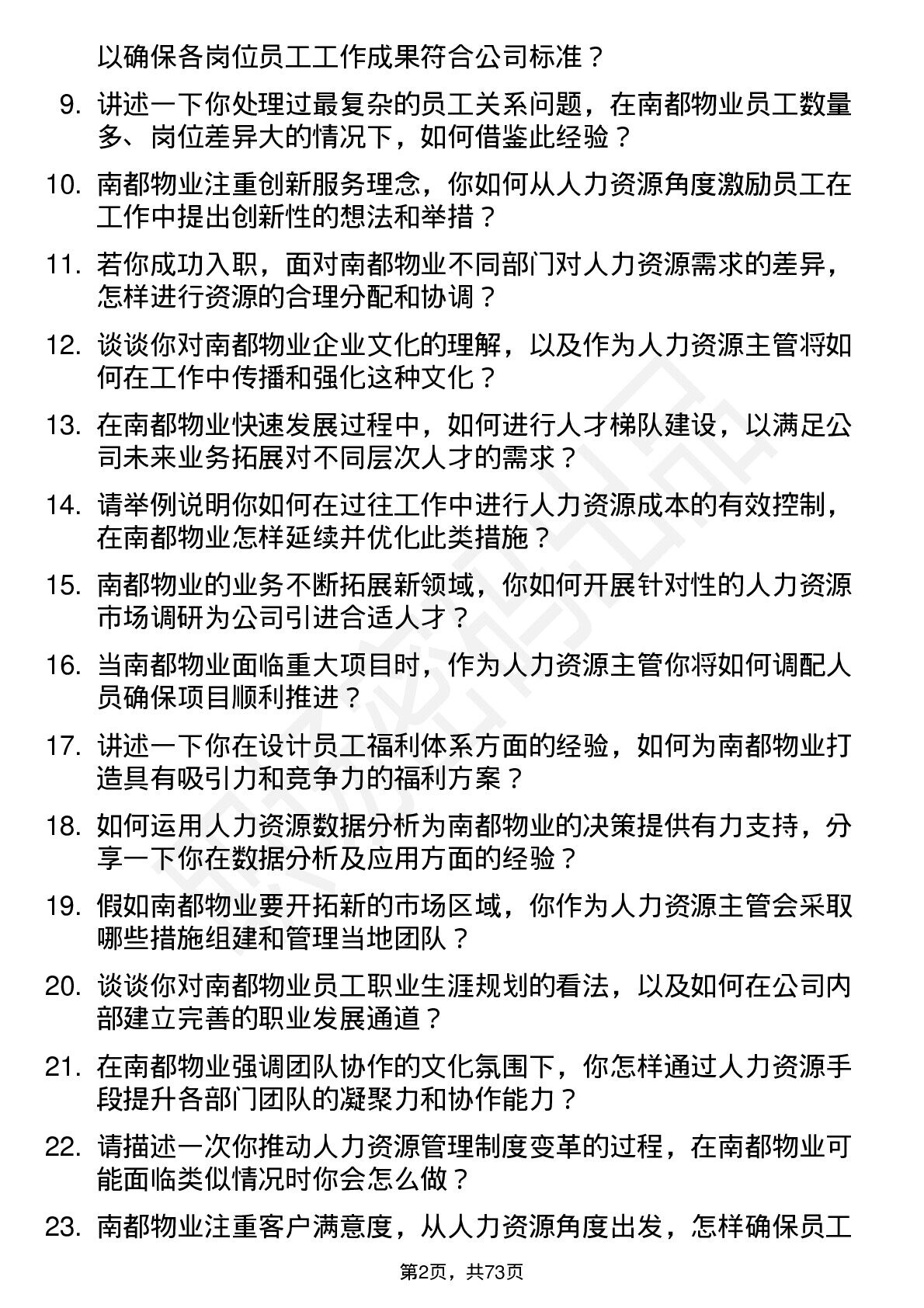 以确保各岗位员工工作成果符合公司标准？

9. 讲述一下你处理过最复杂的员工关系问题，在南都物业员工数量多、岗位差异大的情况下，如何借鉴此经验？

10. 南都物业注重创新服务理念，你如何从人力资源角度激励员工在工作中提出创新性的想法和举措？

11. 若你成功入职，面对南都物业不同部门对人力资源需求的差异，怎样进行资源的合理分配和协调？

12. 谈谈你对南都物业企业文化的理解，以及作为人力资源主管将如何在工作中传播和强化这种文化？

13. 在南都物业快速发展过程中，如何进行人才梯队建设，以满足公司未来业务拓展对不同层次人才的需求？

14. 请举例说明你如何在过往工作中进行人力资源成本的有效控制，在南都物业怎样延续并优化此类措施？

15. 南都物业的业务不断拓展新领域，你如何开展针对性的人力资源市场调研为公司引进合适人才？

16. 当南都物业面临重大项目时，作为人力资源主管你将如何调配人员确保项目顺利推进？

17. 讲述一下你在设计员工福利体系方面的经验，如何为南都物业打造具有吸引力和竞争力的福利方案？

18. 如何运用人力资源数据分析为南都物业的决策提供有力支持，分享一下你在数据分析及应用方面的经验？

19. 假如南都物业要开拓新的市场区域，你作为人力资源主管会采取哪些措施组建和管理当地团队？

20. 谈谈你对南都物业员工职业生涯规划的看法，以及如何在公司内部建立完善的职业发展通道？

21. 在南都物业强调团队协作的文化氛围下，你怎样通过人力资源手段提升各部门团队的凝聚力和协作能力？

22. 请描述一次你推动人力资源管理制度变革的过程，在南都物业可能面临类似情况时你会怎么做？

23. 南都物业注重客户满意度，从人力资源角度出发，怎样确保员工

第2页，共73页